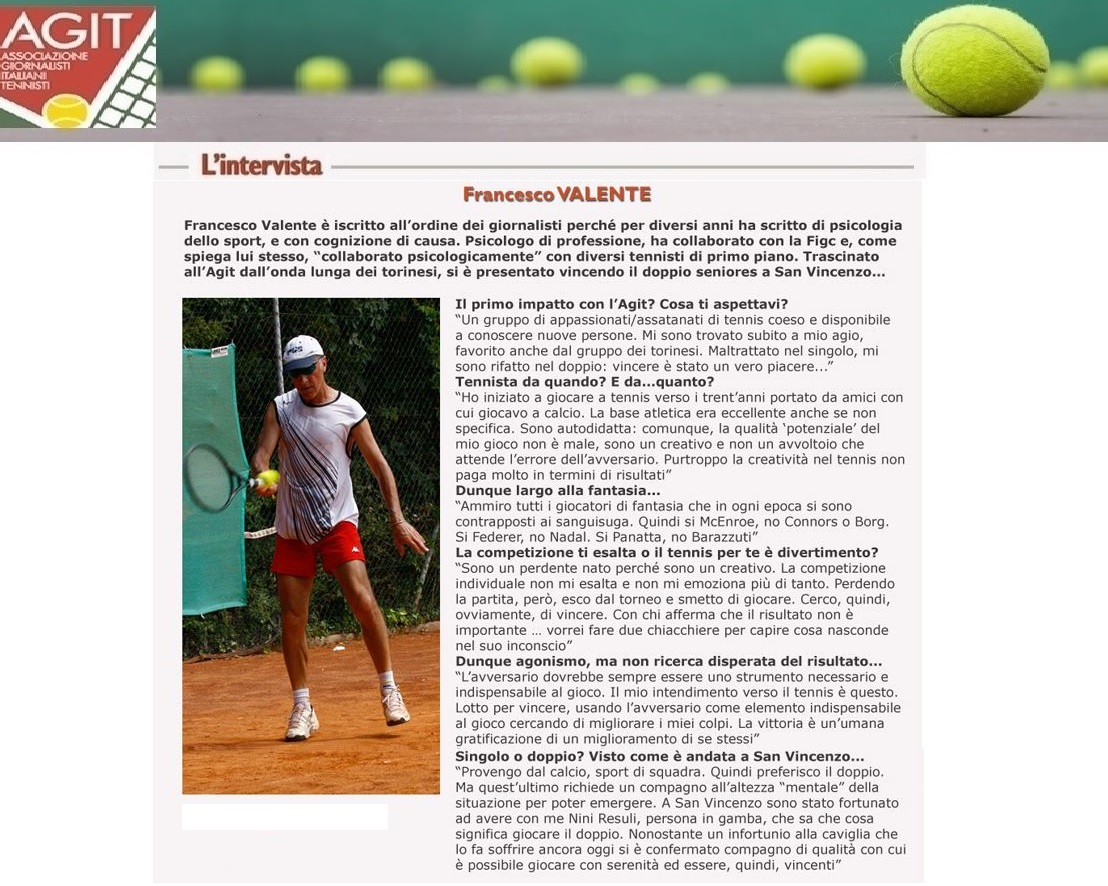 AGIT
ASSOCIAZIONE GIORNALISTI ITALIANI TENNISTI

L'intervista

Francesco VALENTE

Francesco Valente è iscritto all'ordine dei giornalisti perché per diversi anni ha scritto di psicologia dello sport, e con cognizione di causa. Psicologo di professione, ha collaborato con la Figc e, come spiega lui stesso, "collaborato psicologicamente" con diversi tennisti di primo piano. Trascinato all'Agit dall'onda lunga dei torinesi, si è presentato vincendo il doppio seniores a San Vincenzo...

Il primo impatto con l'Agit? Cosa ti aspettavi?
"Un gruppo di appassionati/assatanati di tennis coeso e disponibile a conoscere nuove persone. Mi sono trovato subito a mio agio, favorito anche dal gruppo dei torinesi. Maltrattato nel singolo, mi sono rifatto nel doppio: vincere è stato un vero piacere..."
Tennista da quando? E da...quanto?
"Ho iniziato a giocare a tennis verso i trent'anni portato da amici con cui giocavo a calcio. La base atletica era eccellente anche se non specifica. Sono autodidatta: comunque, la qualità 'potenziale' del mio gioco non è male, sono un creativo e non un avvoltoio che attende l'errore dell'avversario. Purtroppo la creatività nel tennis non paga molto in termini di risultati"
Dunque largo alla fantasia...
"Ammiro tutti i giocatori di fantasia che in ogni epoca si sono contrapposti ai sanguisuga. Quindi si McEnroe, no Connors o Borg. Si Federer, no Nadal. Si Panatta, no Barazzuti"
La competizione ti esalta o il tennis per te è divertimento?
"Sono un perdente nato perché sono un creativo. La competizione individuale non mi esalta e non mi emoziona più di tanto. Perdendo la partita, però, esco dal torneo e smetto di giocare. Cerco, quindi, ovviamente, di vincere. Con chi afferma che il risultato non è importante … vorrei fare due chiacchiere per capire cosa nasconde nel suo inconscio"
Dunque agonismo, ma non ricerca disperata del risultato...
"L'avversario dovrebbe sempre essere uno strumento necessario e indispensabile al gioco. Il mio intendimento verso il tennis è questo. Lotto per vincere, usando l'avversario come elemento indispensabile al gioco cercando di migliorare i miei colpi. La vittoria è un'umana gratificazione di un miglioramento di se stessi"
Singolo o doppio? Visto come è andata a San Vincenzo...
"Provengo dal calcio, sport di squadra. Quindi preferisco il doppio. Ma quest'ultimo richiede un compagno all'altezza "mentale" della situazione per poter emergere. A San Vincenzo sono stato fortunato ad avere con me Nini Resuli, persona in gamba, che sa che cosa significa giocare il doppio. Nonostante un infortunio alla caviglia che lo fa soffrire ancora oggi si è confermato compagno di qualità con cui è possibile giocare con serenità ed essere, quindi, vincenti"